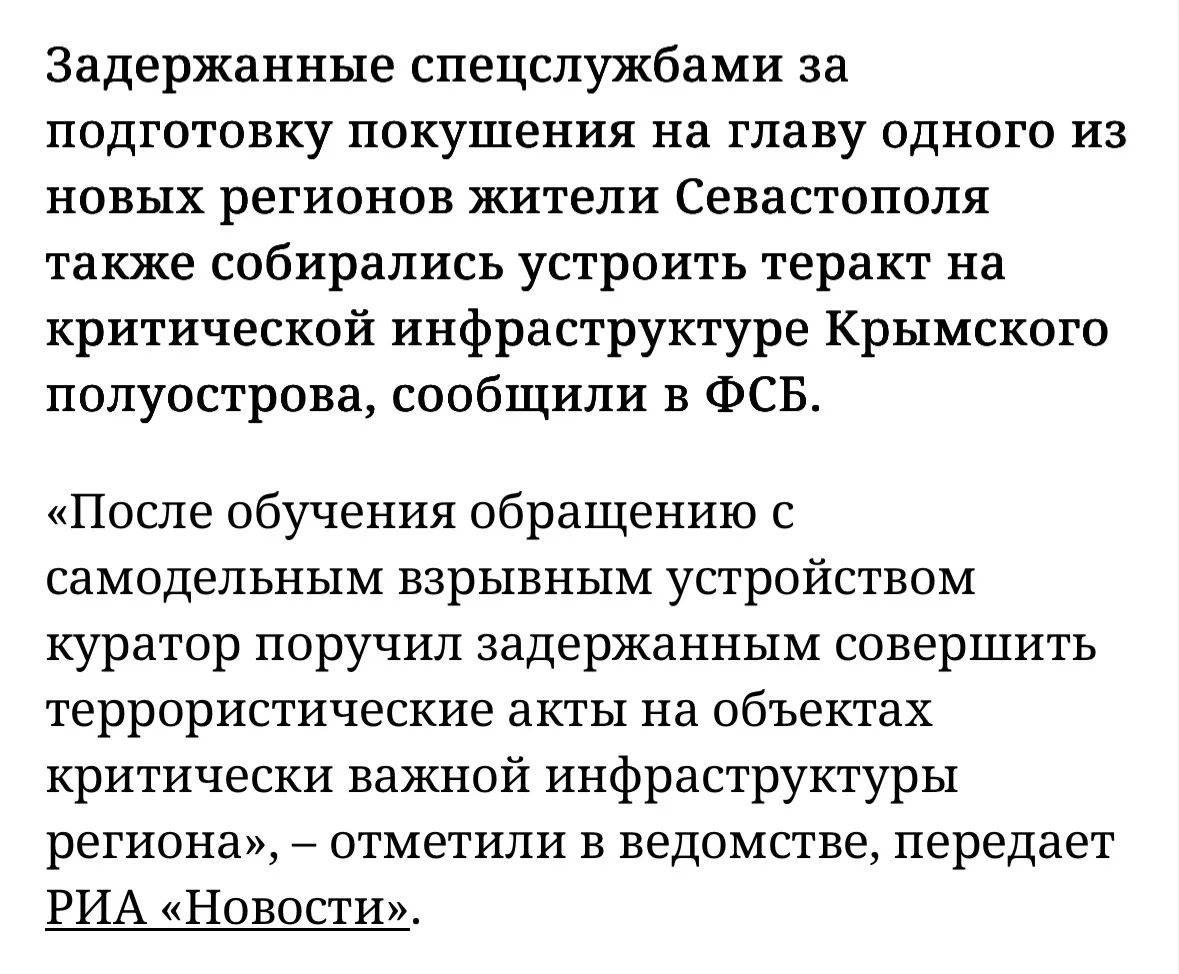 Задержанные спецслужбами за подготовку покушения на главу одного из новых регионов жители Севастополя также собирались устроить теракт на критической инфраструктуре Крымского полуострова, сообщили в ФСБ.

«После обучения обращению с самодельным взрывным устройством куратор поручил задержанным совершить террористические акты на объектах критически важной инфраструктуры региона», – отметили в ведомстве, передает РИА «Новости».